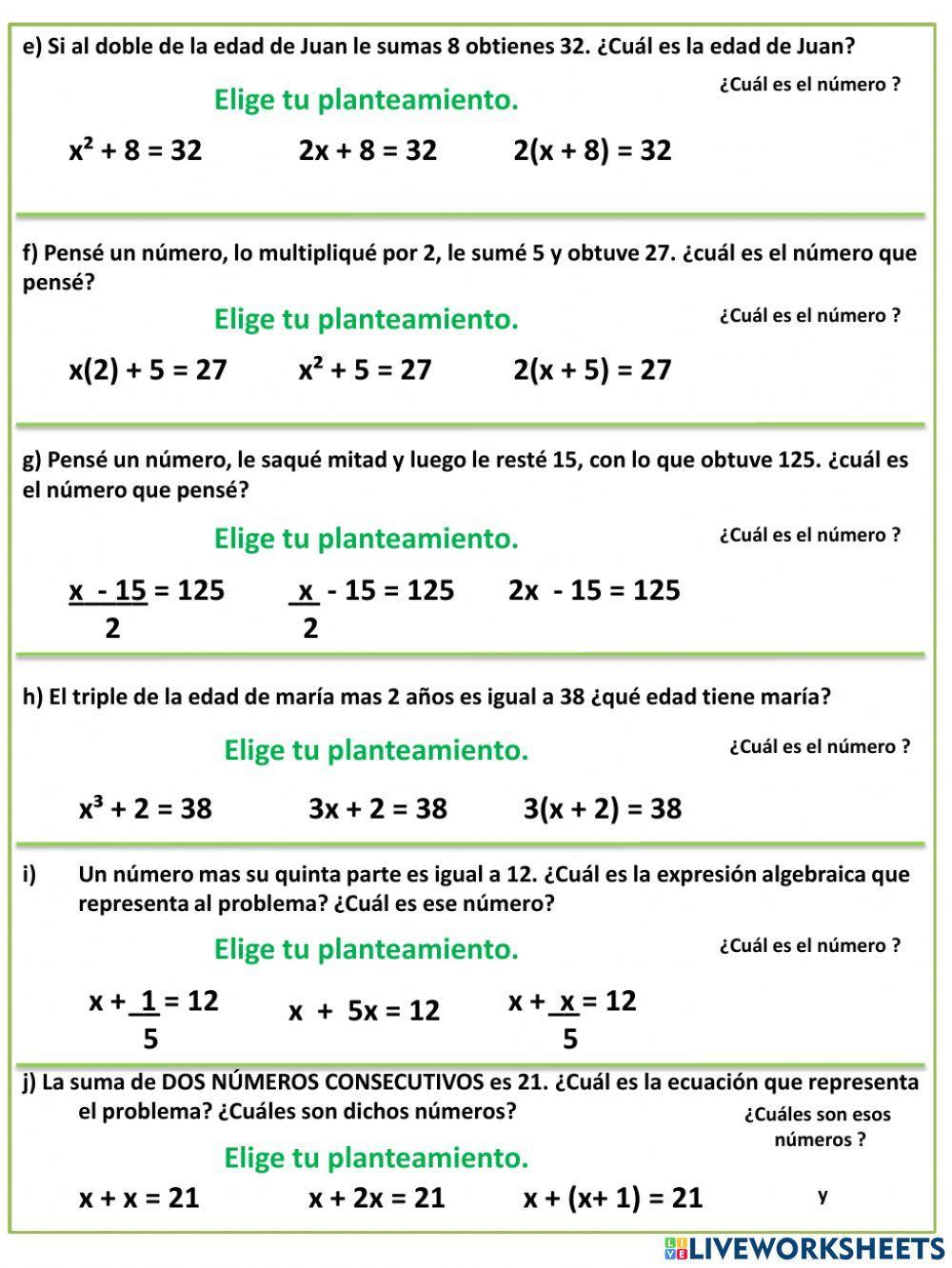 e) Si al doble de la edad de Juan le sumas 8 obtienes 32. ¿Cuál es la edad de Juan?

Elige tu planteamiento.

¿Cuál es el número ?

$x^2 + 8 = 32$ $2x + 8 = 32$ $2(x + 8) = 32$

f) Pensé un número, lo multipliqué por 2, le sumé 5 y obtuve 27. ¿cuál es el número que pensé?

Elige tu planteamiento.

¿Cuál es el número ?

$x(2) + 5 = 27$ $x^2 + 5 = 27$ $2(x + 5) = 27$

g) Pensé un número, le saqué mitad y luego le resté 15, con lo que obtuve 125. ¿cuál es el número que pensé?

Elige tu planteamiento.

¿Cuál es el número ?

$\frac{x - 15}{2} = 125$ $\frac{x}{2} - 15 = 125$ $2x - 15 = 125$

h) El triple de la edad de maría mas 2 años es igual a 38 ¿qué edad tiene maría?

Elige tu planteamiento.

¿Cuál es el número ?

$x^3 + 2 = 38$ $3x + 2 = 38$ $3(x + 2) = 38$

i) Un número mas su quinta parte es igual a 12. ¿Cuál es la expresión algebraica que representa al problema? ¿Cuál es ese número?

Elige tu planteamiento.

¿Cuál es el número ?

$x + \frac{1}{5} = 12$ $x + 5x = 12$ $x + \frac{x}{5} = 12$

j) La suma de DOS NÚMEROS CONSECUTIVOS es 21. ¿Cuál es la ecuación que representa el problema? ¿Cuáles son dichos números?

¿Cuáles son esos números ?

Elige tu planteamiento.

$x + x = 21$ $x + 2x = 21$ $x + (x+ 1) = 21$

y

LIVEWORKSHEETS